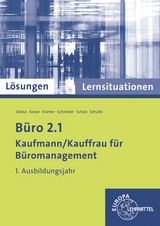 Lösungen Lernsituationen

Debus Keiser Kramer Schneider Scholz Schulte

Büro 2.1

Kaufmann/Kauffrau für Büromanagement

1. Ausbildungsjahr

EUROPA LEHRMITTEL